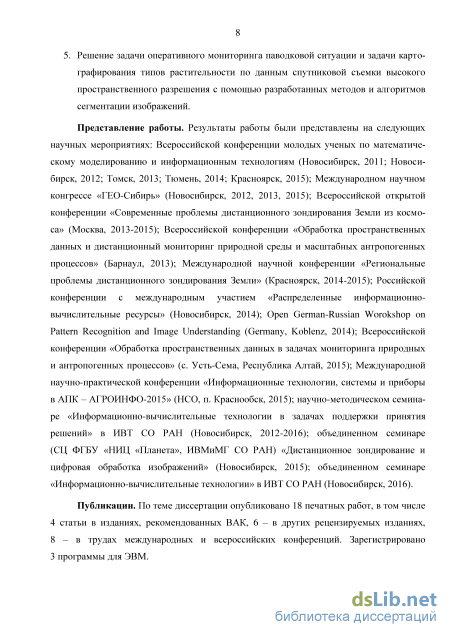 8

5. Решение задачи оперативного мониторинга паводковой ситуации и задачи картографирования типов растительности по данным спутниковой съемки высокого пространственного разрешения с помощью разработанных методов и алгоритмов сегментации изображений.

Представление работы. Результаты работы были представлены на следующих научных мероприятиях: Всероссийской конференции молодых ученых по математическому моделированию и информационным технологиям (Новосибирск, 2011; Новосибирск, 2012; Томск, 2013; Тюмень, 2014; Красноярск, 2015); Международном научном конгрессе «ГЕО-Сибирь» (Новосибирск, 2012, 2013, 2015); Всероссийской открытой конференции «Современные проблемы дистанционного зондирования Земли из космоса» (Москва, 2013-2015); Всероссийской конференции «Обработка пространственных данных и дистанционный мониторинг природной среды и масштабных антропогенных процессов» (Барнаул, 2013); Международной научной конференции «Региональные проблемы дистанционного зондирования Земли» (Красноярск, 2014-2015); Российской конференции с международным участием «Распределенные информационно-вычислительные ресурсы» (Новосибирск, 2014); Open German-Russian Worokshop on Pattern Recognition and Image Understanding (Germany, Koblenz, 2014); Всероссийской конференции «Обработка пространственных данных в задачах мониторинга природных и антропогенных процессов» (с. Усть-Сема, Республика Алтай, 2015); Международной научно-практической конференции «Информационные технологии, системы и приборы в АПК – АГРОИНФО-2015» (НСО, п. Краснообск, 2015); научно-методическом семинаре «Информационно-вычислительные технологии в задачах поддержки принятия решений» в ИВТ СО РАН (Новосибирск, 2012-2016); объединенном семинаре (СЦ ФГБУ «НИЦ «Планета», ИВМиМГ СО РАН) «Дистанционное зондирование и цифровая обработка изображений» (Новосибирск, 2015); объединенном семинаре «Информационно-вычислительные технологии» в ИВТ СО РАН (Новосибирск, 2016).

Публикации. По теме диссертации опубликовано 18 печатных работ, в том числе 4 статьи в изданиях, рекомендованных ВАК, 6 – в других рецензируемых изданиях, 8 – в трудах международных и всероссийских конференций. Зарегистрировано 3 программы для ЭВМ.

dsLib.net
библиотека диссертаций